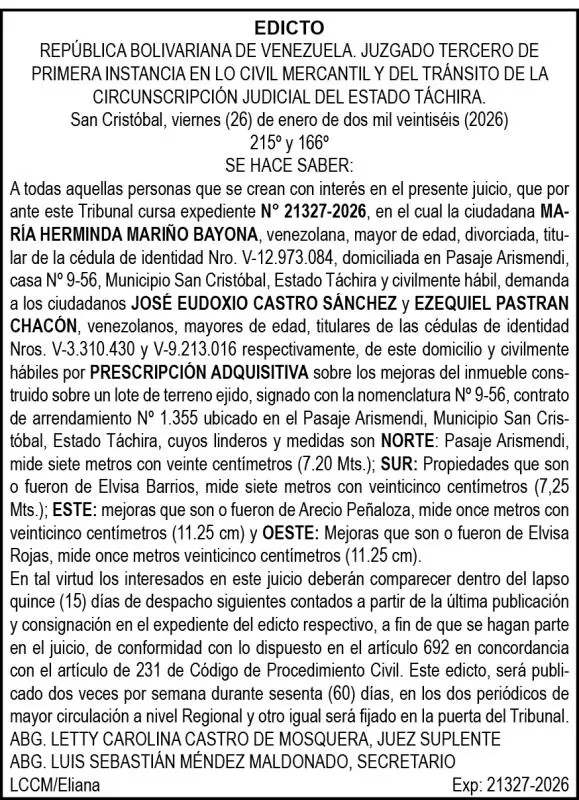 EDICTO
REPÚBLICA BOLIVARIANA DE VENEZUELA. JUZGADO TERCERO DE PRIMERA INSTANCIA EN LO CIVIL MERCANTIL Y DEL TRÁNSITO DE LA CIRCUNSCRIPCIÓN JUDICIAL DEL ESTADO TÁCHIRA.
San Cristóbal, viernes (26) de enero de dos mil veintiséis (2026)
215º y 166º
SE HACE SABER:

A todas aquellas personas que se crean con interés en el presente juicio, que por ante este Tribunal cursa expediente N° 21327-2026, en el cual la ciudadana MARÍA HERMINDA MARIÑO BAYONA, venezolana, mayor de edad, divorciada, titular de la cédula de identidad Nro. V-12.973.084, domiciliada en Pasaje Arismendi, casa Nº 9-56, Municipio San Cristóbal, Estado Táchira y civilmente hábil, demanda a los ciudadanos JOSÉ EUDOXIO CASTRO SÁNCHEZ y EZEQUIEL PASTRAN CHACÓN, venezolanos, mayores de edad, titulares de las cédulas de identidad Nros. V-3.310.430 y V-9.213.016 respectivamente, de este domicilio y civilmente hábiles por PRESCRIPCIÓN ADQUISITIVA sobre los mejoras del inmueble construido sobre un lote de terreno ejido, signado con la nomenclatura Nº 9-56, contrato de arrendamiento Nº 1.355 ubicado en el Pasaje Arismendi, Municipio San Cristóbal, Estado Táchira, cuyos linderos y medidas son NORTE: Pasaje Arismendi, mide siete metros con veinte centímetros (7.20 Mts.); SUR: Propiedades que son o fueron de Elvisa Barrios, mide siete metros con veinticinco centímetros (7,25 Mts.); ESTE: mejoras que son o fueron de Arecio Peñaloza, mide once metros con veinticinco centímetros (11.25 cm) y OESTE: Mejoras que son o fueron de Elvisa Rojas, mide once metros veinticinco centímetros (11.25 cm).
En tal virtud los interesados en este juicio deberán comparecer dentro del lapso quince (15) días de despacho siguientes contados a partir de la última publicación y consignación en el expediente del edicto respectivo, a fin de que se hagan parte en el juicio, de conformidad con lo dispuesto en el artículo 692 en concordancia con el artículo de 231 de Código de Procedimiento Civil. Este edicto, será publicado dos veces por semana durante sesenta (60) días, en los dos periódicos de mayor circulación a nivel Regional y otro igual será fijado en la puerta del Tribunal.
ABG. LETTY CAROLINA CASTRO DE MOSQUERA, JUEZ SUPLENTE
ABG. LUIS SEBASTIÁN MÉNDEZ MALDONADO, SECRETARIO
LCCM/Eliana Exp: 21327-2026